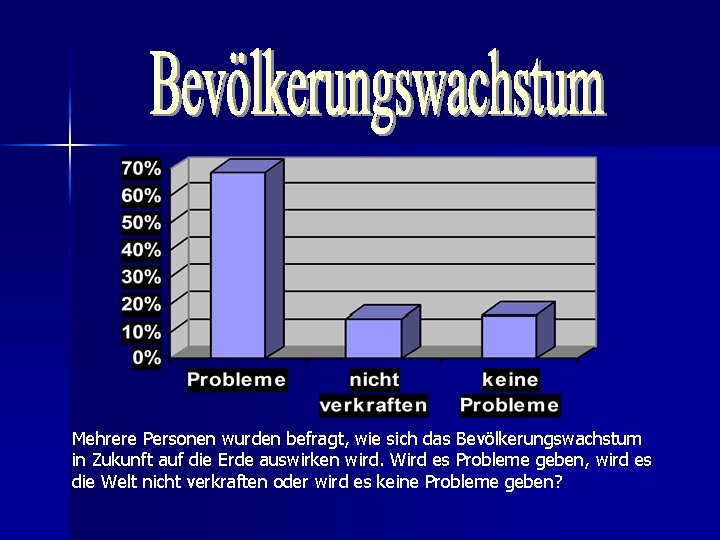 Bevölkerungswachstum

70%
60%
50%
40%
30%
20%
10%
0%

Probleme
nicht verkraften
keine Probleme

Mehrere Personen wurden befragt, wie sich das Bevölkerungswachstum in Zukunft auf die Erde auswirken wird. Wird es Probleme geben, wird es die Welt nicht verkraften oder wird es keine Probleme geben?